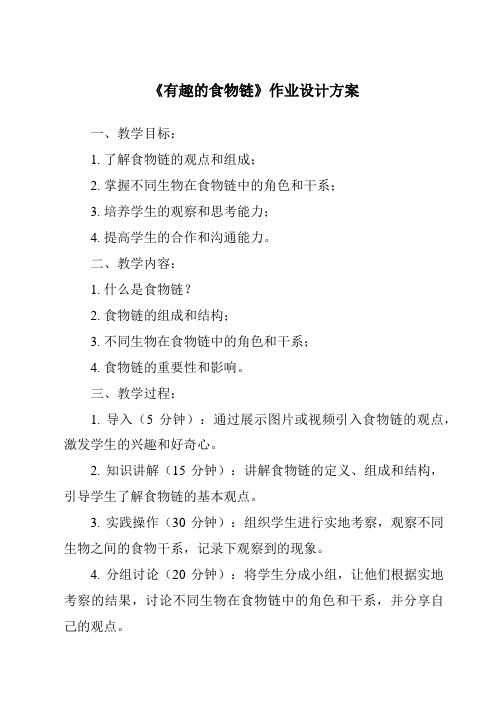 《有趣的食物链》作业设计方案

一、教学目标：

1. 了解食物链的观点和组成；

2. 掌握不同生物在食物链中的角色和干系；

3. 培养学生的观察和思考能力；

4. 提高学生的合作和沟通能力。

二、教学内容：

1. 什么是食物链？

2. 食物链的组成和结构；

3. 不同生物在食物链中的角色和干系；

4. 食物链的重要性和影响。

三、教学过程：

1. 导入（5 分钟）：通过展示图片或视频引入食物链的观点，激发学生的兴趣和好奇心。

2. 知识讲解（15 分钟）：讲解食物链的定义、组成和结构，引导学生了解食物链的基本观点。

3. 实践操作（30 分钟）：组织学生进行实地考察，观察不同生物之间的食物干系，记录下观察到的现象。

4. 分组讨论（20 分钟）：将学生分成小组，让他们根据实地考察的结果，讨论不同生物在食物链中的角色和干系，并分享自己的观点。